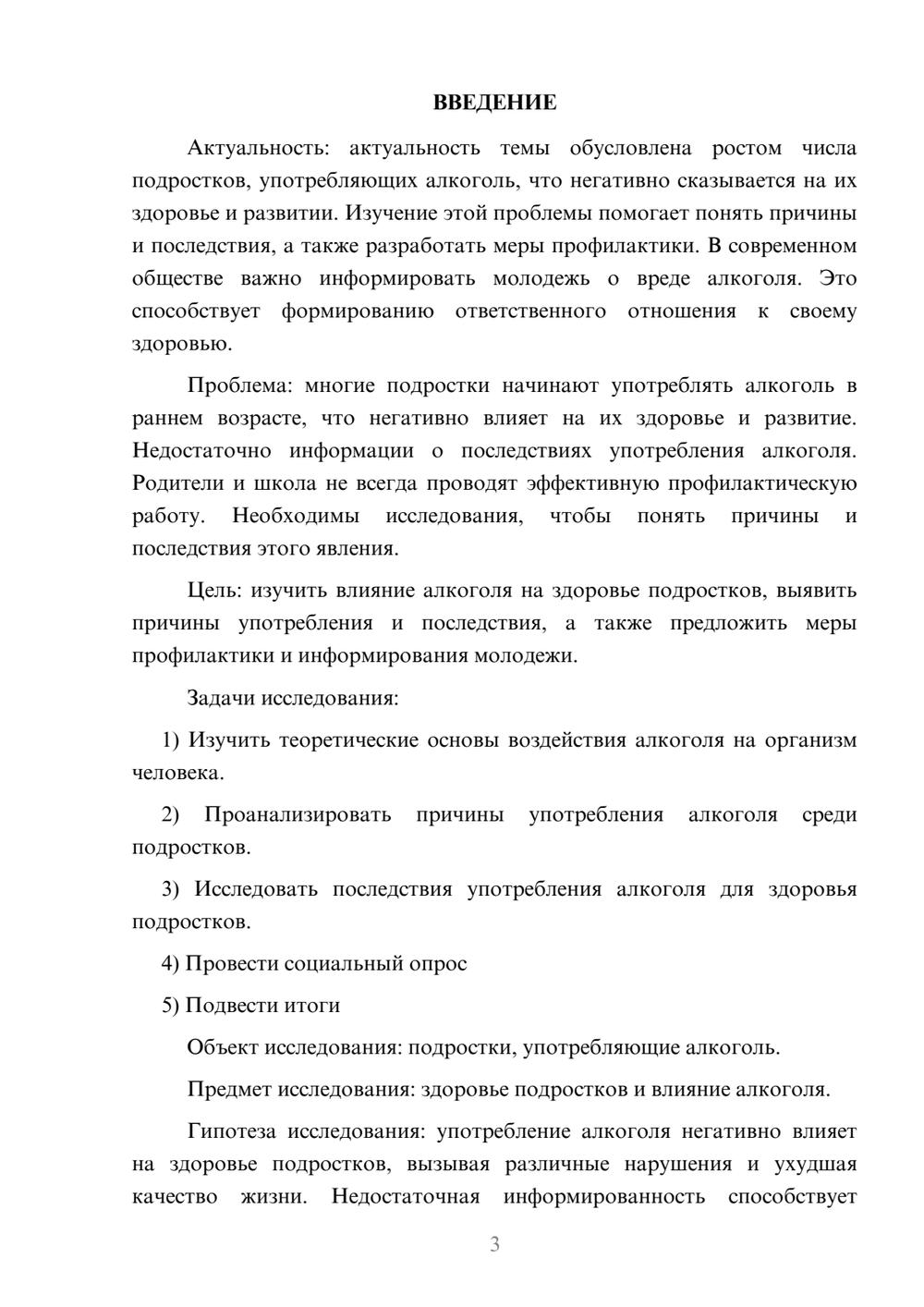 ВВЕДЕНИЕ

Актуальность: актуальность темы обусловлена ростом числа подростков, употребляющих алкоголь, что негативно сказывается на их здоровье и развитии. Изучение этой проблемы помогает понять причины и последствия, а также разработать меры профилактики. В современном обществе важно информировать молодежь о вреде алкоголя. Это способствует формированию ответственного отношения к своему здоровью.

Проблема: многие подростки начинают употреблять алкоголь в раннем возрасте, что негативно влияет на их здоровье и развитие. Недостаточно информации о последствиях употребления алкоголя. Родители и школа не всегда проводят эффективную профилактическую работу. Необходимы исследования, чтобы понять причины и последствия этого явления.

Цель: изучить влияние алкоголя на здоровье подростков, выявить причины употребления и последствия, а также предложить меры профилактики и информирования молодежи.

Задачи исследования:

1) Изучить теоретические основы воздействия алкоголя на организм человека.

2) Проанализировать причины употребления алкоголя среди подростков.

3) Исследовать последствия употребления алкоголя для здоровья подростков.

4) Провести социальный опрос

5) Подвести итоги

Объект исследования: подростки, употребляющие алкоголь.

Предмет исследования: здоровье подростков и влияние алкоголя.

Гипотеза исследования: употребление алкоголя негативно влияет на здоровье подростков, вызывая различные нарушения и ухудшая качество жизни. Недостаточная информированность способствует

3